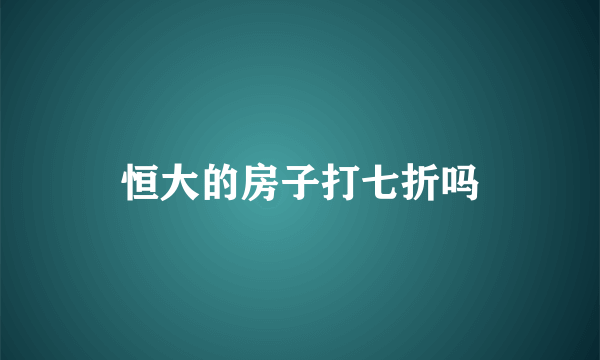 恒大的房子打七折吗